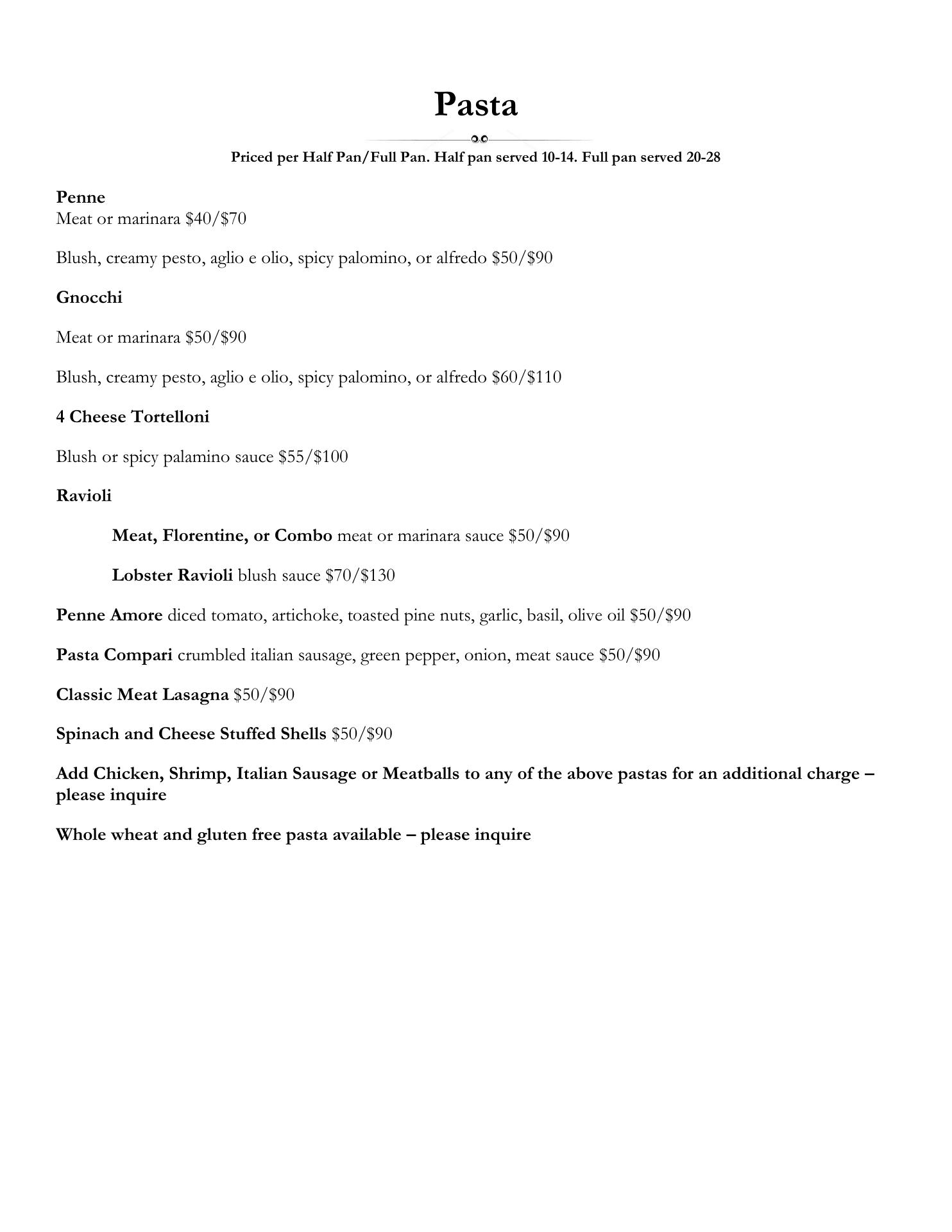 Pasta

Priced per Half Pan/Full Pan. Half pan served 10-14. Full pan served 20-28

Penne
Meat or marinara \$40/\$70

Blush, creamy pesto, aglio e olio, spicy palomino, or alfredo \$50/\$90

Gnocchi

Meat or marinara \$50/\$90

Blush, creamy pesto, aglio e olio, spicy palomino, or alfredo \$60/\$110

4 Cheese Tortelloni

Blush or spicy palamino sauce \$55/\$100

Ravioli

Meat, Florentine, or Combo meat or marinara sauce \$50/\$90

Lobster Ravioli blush sauce \$70/\$130

Penne Amore diced tomato, artichoke, toasted pine nuts, garlic, basil, olive oil \$50/\$90

Pasta Compari crumbled italian sausage, green pepper, onion, meat sauce \$50/\$90

Classic Meat Lasagna \$50/\$90

Spinach and Cheese Stuffed Shells \$50/\$90

Add Chicken, Shrimp, Italian Sausage or Meatballs to any of the above pastas for an additional charge – please inquire

Whole wheat and gluten free pasta available – please inquire